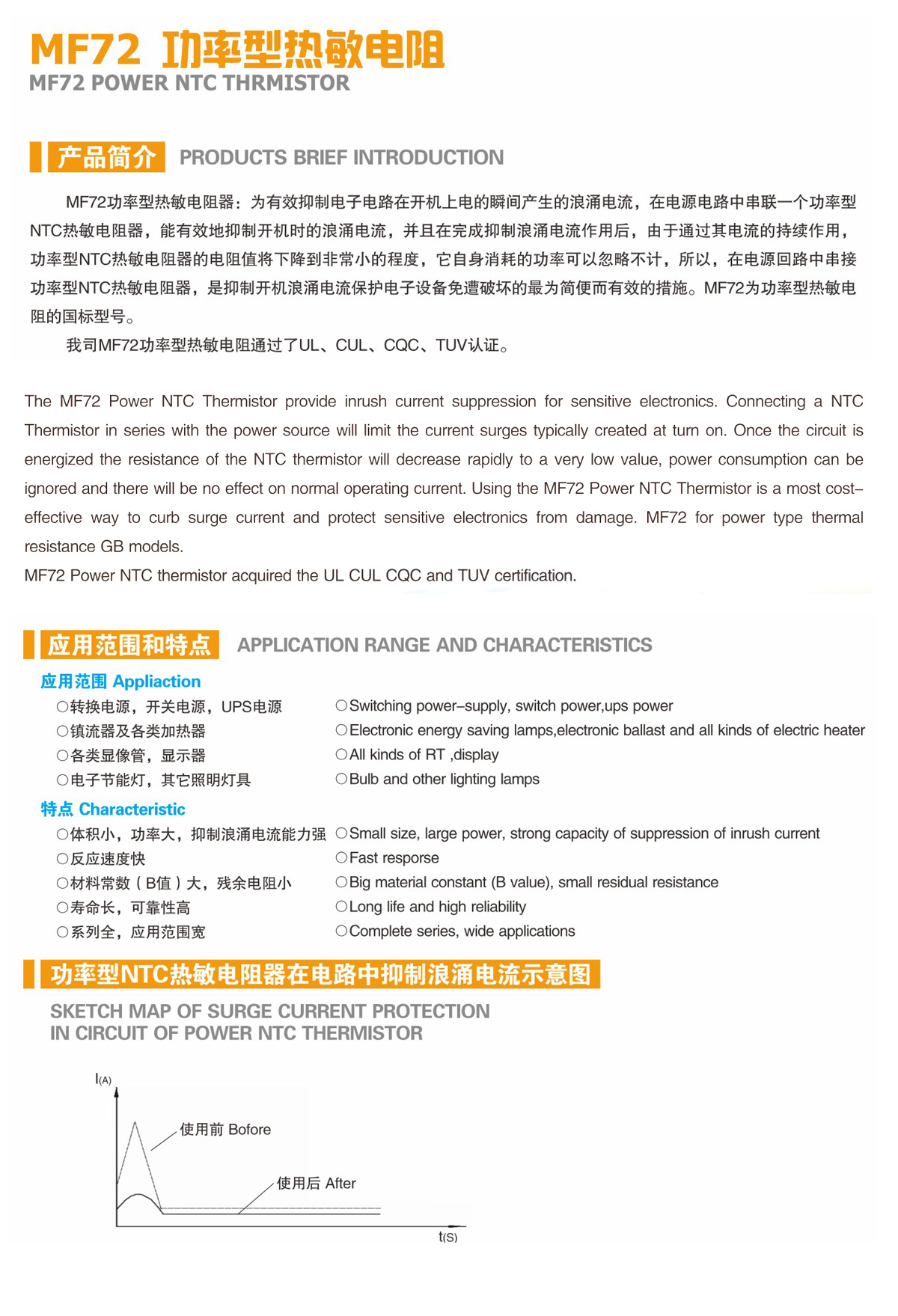 MF72 功率型热敏电阻
MF72 POWER NTC THRMISTOR

产品简介 PRODUCTS BRIEF INTRODUCTION

MF72功率型热敏电阻器：为有效抑制电子电路在开机上电的瞬间产生的浪涌电流，在电源电路中串联一个功率型NTC热敏电阻器，能有效地抑制开机时的浪涌电流，并且在完成抑制浪涌电流作用后，由于通过其电流的持续作用，功率型NTC热敏电阻器的电阻值将下降到非常小的程度，它自身消耗的功率可以忽略不计，所以，在电源回路中串接功率型NTC热敏电阻器，是抑制开机浪涌电流保护电子设备免遭破坏的最为简便而有效的措施。MF72为功率型热敏电阻的国标型号。

我司MF72功率型热敏电阻通过了UL、CUL、CQC、TUV认证。

The MF72 Power NTC Thermistor provide inrush current suppression for sensitive electronics. Connecting a NTC Thermistor in series with the power source will limit the current surges typically created at turn on. Once the circuit is energized the resistance of the NTC thermistor will decrease rapidly to a very low value, power consumption can be ignored and there will be no effect on normal operating current. Using the MF72 Power NTC Thermistor is a most cost–effective way to curb surge current and protect sensitive electronics from damage. MF72 for power type thermal resistance GB models.
MF72 Power NTC thermistor acquired the UL CUL CQC and TUV certification.

应用范围和特点 APPLICATION RANGE AND CHARACTERISTICS

应用范围 Appliaction
○转换电源，开关电源，UPS电源
○镇流器及各类加热器
○各类显像管，显示器
○电子节能灯，其它照明灯具

○Switching power–supply, switch power,ups power
○Electronic energy saving lamps,electronic ballast and all kinds of electric heater
○All kinds of RT ,display
○Bulb and other lighting lamps

特点 Characteristic
○体积小，功率大，抑制浪涌电流能力强
○反应速度快
○材料常数（B值）大，残余电阻小
○寿命长，可靠性高
○系列全，应用范围宽

○Small size, large power, strong capacity of suppression of inrush current
○Fast response
○Big material constant (B value), small residual resistance
○Long life and high reliability
○Complete series, wide applications

功率型NTC热敏电阻器在电路中抑制浪涌电流示意图
SKETCH MAP OF SURGE CURRENT PROTECTION
IN CIRCUIT OF POWER NTC THERMISTOR

I(A)
使用前 Bofore
使用后 After
t(S)